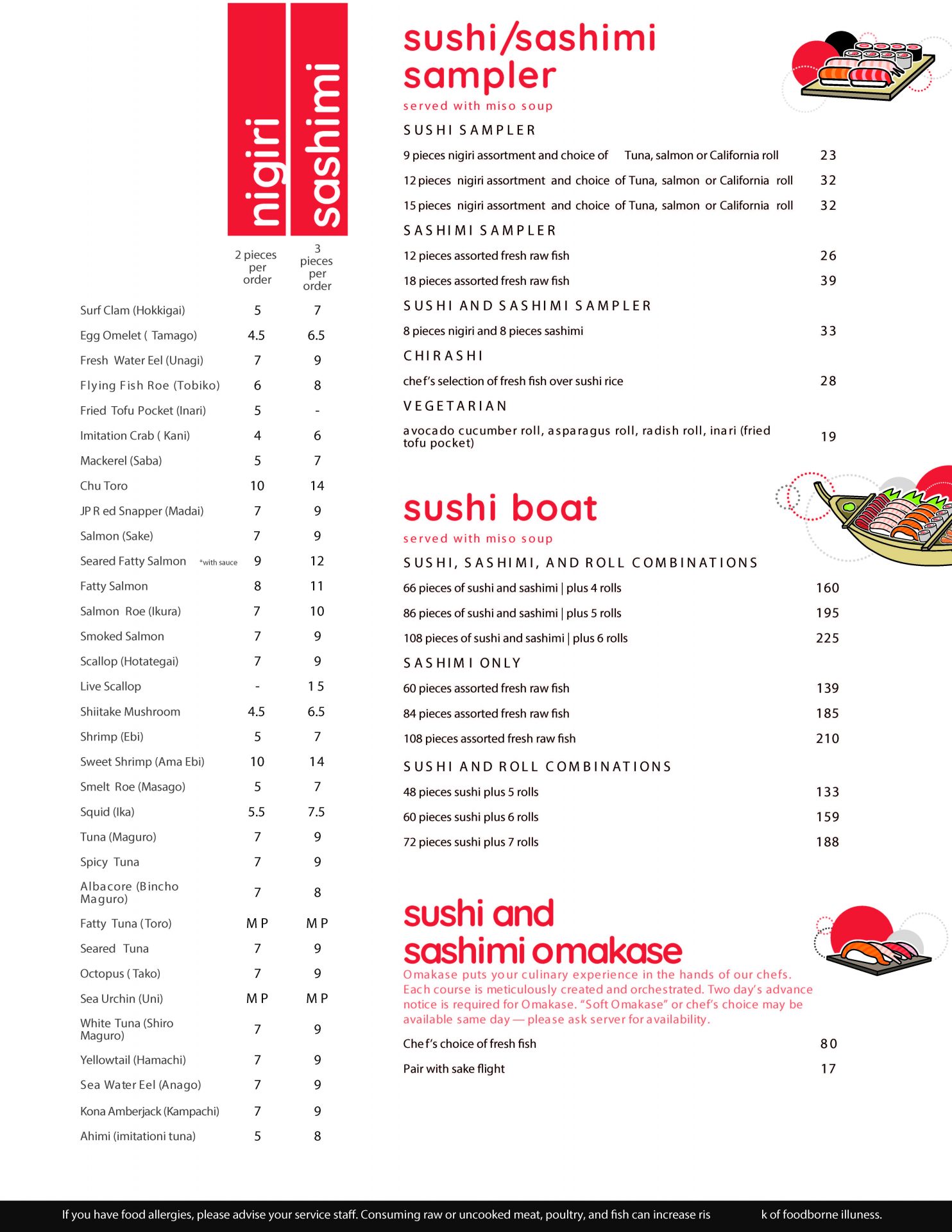 | | nigiri | sashimi |
|---|---|---|
| | 2 pieces per order | 3 pieces per order |
| Surf Clam (Hokkigai) | 5 | 7 |
| Egg Omelet ( Tamago) | 4.5 | 6.5 |
| Fresh Water Eel (Unagi) | 7 | 9 |
| Flying Fish Roe (Tobiko) | 6 | 8 |
| Fried Tofu Pocket (Inari) | 5 | - |
| Imitation Crab ( Kani) | 4 | 6 |
| Mackerel (Saba) | 5 | 7 |
| Chu Toro | 10 | 14 |
| JP R ed Snapper (Madai) | 7 | 9 |
| Salmon (Sake) | 7 | 9 |
| Seared Fatty Salmon *with sauce | 9 | 12 |
| Fatty Salmon | 8 | 11 |
| Salmon Roe (Ikura) | 7 | 10 |
| Smoked Salmon | 7 | 9 |
| Scallop (Hotategai) | 7 | 9 |
| Live Scallop | - | 15 |
| Shiitake Mushroom | 4.5 | 6.5 |
| Shrimp (Ebi) | 5 | 7 |
| Sweet Shrimp (Ama Ebi) | 10 | 14 |
| Smelt Roe (Masago) | 5 | 7 |
| Squid (Ika) | 5.5 | 7.5 |
| Tuna (Maguro) | 7 | 9 |
| Spicy Tuna | 7 | 9 |
| Albacore (Bincho Maguro) | 7 | 8 |
| Fatty Tuna (Toro) | MP | MP |
| Seared Tuna | 7 | 9 |
| Octopus ( Tako) | 7 | 9 |
| Sea Urchin (Uni) | MP | MP |
| White Tuna (Shiro Maguro) | 7 | 9 |
| Yellowtail (Hamachi) | 7 | 9 |
| Sea Water Eel (Anago) | 7 | 9 |
| Kona Amberjack (Kampachi) | 7 | 9 |
| Ahimi (imitationi tuna) | 5 | 8 |

sushi/sashimi sampler
served with miso soup

SUSHI SAMPLER
9 pieces nigiri assortment and choice of Tuna, salmon or California roll 23
12 pieces nigiri assortment and choice of Tuna, salmon or California roll 32
15 pieces nigiri assortment and choice of Tuna, salmon or California roll 32

SASHIMI SAMPLER
12 pieces assorted fresh raw fish 26
18 pieces assorted fresh raw fish 39

SUSHI AND SASHIMI SAMPLER
8 pieces nigiri and 8 pieces sashimi 33

CHIRASHI
chef's selection of fresh fish over sushi rice 28

VEGETARIAN
avocado cucumber roll, asparagus roll, radish roll, inari (fried tofu pocket) 19

sushi boat
served with miso soup

SUSHI, SASHIMI, AND ROLL COMBINATIONS
66 pieces of sushi and sashimi | plus 4 rolls 160
86 pieces of sushi and sashimi | plus 5 rolls 195
108 pieces of sushi and sashimi | plus 6 rolls 225

SASHIMI ONLY
60 pieces assorted fresh raw fish 139
84 pieces assorted fresh raw fish 185
108 pieces assorted fresh raw fish 210

SUSHI AND ROLL COMBINATIONS
48 pieces sushi plus 5 rolls 133
60 pieces sushi plus 6 rolls 159
72 pieces sushi plus 7 rolls 188

sushi and sashimi omakase
Omakase puts your culinary experience in the hands of our chefs. Each course is meticulously created and orchestrated. Two day's advance notice is required for Omakase. "Soft Omakase" or chef's choice may be available same day — please ask server for availability.

Chef's choice of fresh fish 80
Pair with sake flight 17

If you have food allergies, please advise your service staff. Consuming raw or uncooked meat, poultry, and fish can increase ris k of foodborne illness.